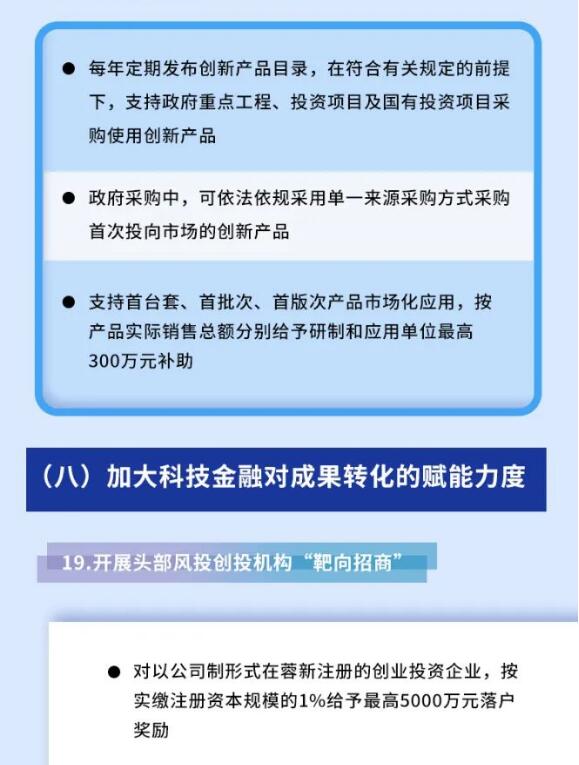 • 每年定期发布创新产品目录，在符合有关规定的前提下，支持政府重点工程、投资项目及国有投资项目采购使用创新产品

• 政府采购中，可依法依规采用单一来源采购方式采购首次投向市场的创新产品

• 支持首台套、首批次、首版次产品市场化应用，按产品实际销售总额分别给予研制和应用单位最高300万元补助

（八）加大科技金融对成果转化的赋能力度

19.开展头部风投创投机构“靶向招商”

• 对以公司制形式在蓉新注册的创业投资企业，按实缴注册资本规模的1%给予最高5000万元落户奖励